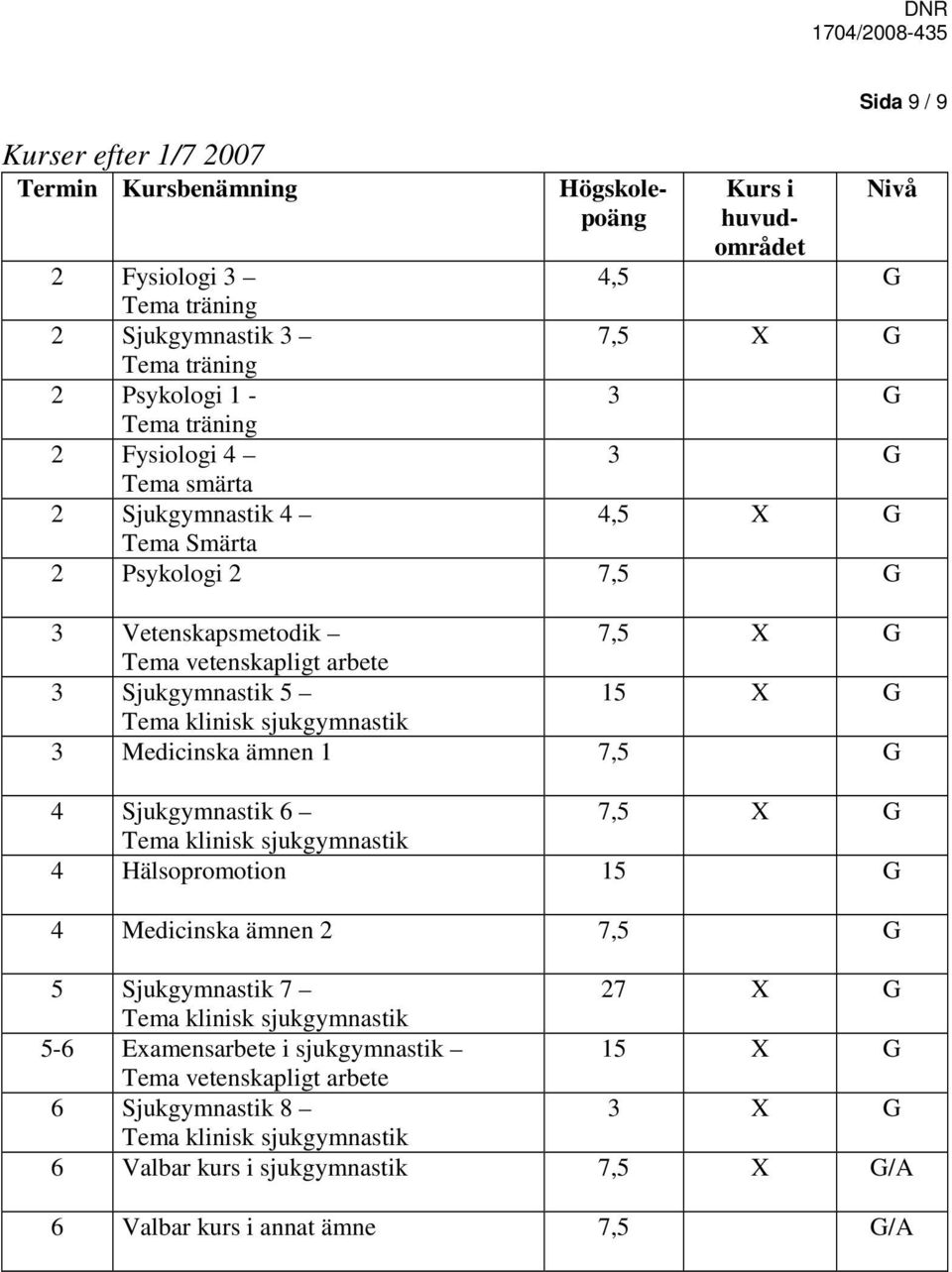 DNR
1704/2008-435

Sida 9 / 9

Kurser efter 1/7 2007

| Termin | Kursbenämning | Högskolepoäng | Kurs i huvudområdet | Nivå |
|---|---|---|---|---|
| 2 | Fysiologi 3 – Tema träning | 4,5 | | G |
| 2 | Sjukgymnastik 3 – Tema träning | 7,5 | X | G |
| 2 | Psykologi 1 - Tema träning | 3 | | G |
| 2 | Fysiologi 4 – Tema smärta | 3 | | G |
| 2 | Sjukgymnastik 4 – Tema Smärta | 4,5 | X | G |
| 2 | Psykologi 2 | 7,5 | | G |
| 3 | Vetenskapsmetodik – Tema vetenskapligt arbete | 7,5 | X | G |
| 3 | Sjukgymnastik 5 – Tema klinisk sjukgymnastik | 15 | X | G |
| 3 | Medicinska ämnen 1 | 7,5 | | G |
| 4 | Sjukgymnastik 6 – Tema klinisk sjukgymnastik | 7,5 | X | G |
| 4 | Hälsopromotion | 15 | | G |
| 4 | Medicinska ämnen 2 | 7,5 | | G |
| 5 | Sjukgymnastik 7 – Tema klinisk sjukgymnastik | 27 | X | G |
| 5-6 | Examensarbete i sjukgymnastik – Tema vetenskapligt arbete | 15 | X | G |
| 6 | Sjukgymnastik 8 – Tema klinisk sjukgymnastik | 3 | X | G |
| 6 | Valbar kurs i sjukgymnastik | 7,5 | X | G/A |
| 6 | Valbar kurs i annat ämne | 7,5 | | G/A |